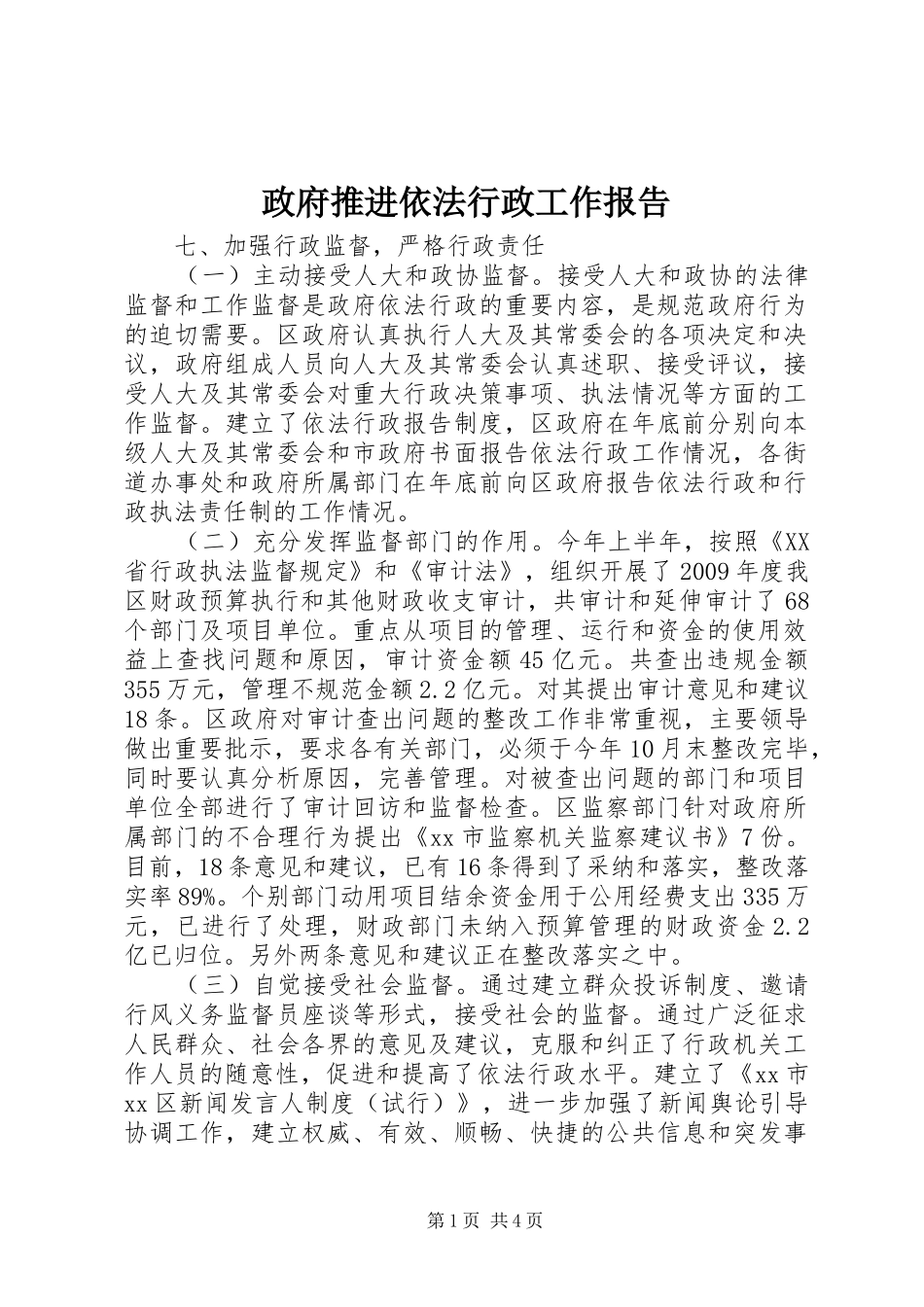 政府推进依法行政工作报告

七、加强行政监督，严格行政责任

（一）主动接受人大和政协监督。接受人大和政协的法律监督和工作监督是政府依法行政的重要内容，是规范政府行为的迫切需要。区政府认真执行人大及其常委会的各项决定和决议，政府组成人员向人大及其常委会认真述职、接受评议，接受人大及其常委会对重大行政决策事项、执法情况等方面的工作监督。建立了依法行政报告制度，区政府在年底前分别向本级人大及其常委会和市政府书面报告依法行政工作情况，各街道办事处和政府所属部门在年底前向区政府报告依法行政和行政执法责任制的工作情况。

（二）充分发挥监督部门的作用。今年上半年，按照《XX省行政执法监督规定》和《审计法》，组织开展了2009年度我区财政预算执行和其他财政收支审计，共审计和延伸审计了68个部门及项目单位。重点从项目的管理、运行和资金的使用效益上查找问题和原因，审计资金额45亿元。共查出违规金额355万元，管理不规范金额2.2亿元。对其提出审计意见和建议18条。区政府对审计查出问题的整改工作非常重视，主要领导做出重要批示，要求各有关部门，必须于今年10月末整改完毕，同时要认真分析原因，完善管理。对被查出问题的部门和项目单位全部进行了审计回访和监督检查。区监察部门针对政府所属部门的不合理行为提出《xx市监察机关监察建议书》7份。目前，18条意见和建议，已有16条得到了采纳和落实，整改落实率89%。个别部门动用项目结余资金用于公用经费支出335万元，已进行了处理，财政部门未纳入预算管理的财政资金2.2亿已归位。另外两条意见和建议正在整改落实之中。

（三）自觉接受社会监督。通过建立群众投诉制度、邀请行风义务监督员座谈等形式，接受社会的监督。通过广泛征求人民群众、社会各界的意见及建议，克服和纠正了行政机关工作人员的随意性，促进和提高了依法行政水平。建立了《xx市xx区新闻发言人制度（试行）》，进一步加强了新闻舆论引导协调工作，建立权威、有效、顺畅、快捷的公共信息和突发事

第1页 共4页